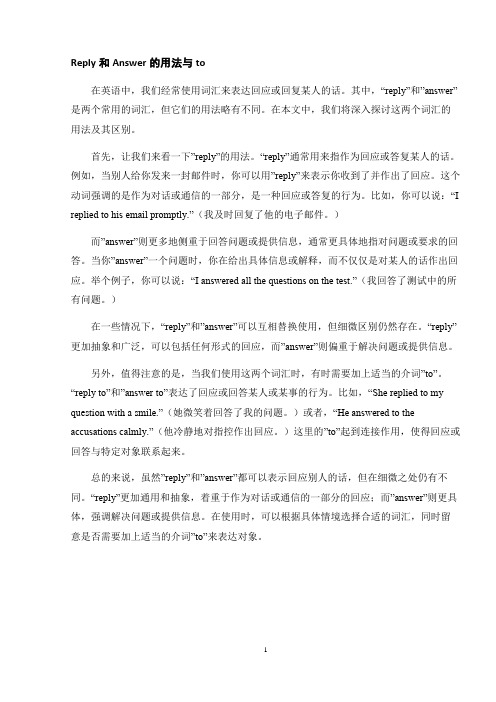 Reply 和 Answer 的用法与 to

在英语中，我们经常使用词汇来表达回应或回复某人的话。其中，“reply”和”answer”是两个常用的词汇，但它们的用法略有不同。在本文中，我们将深入探讨这两个词汇的用法及其区别。

首先，让我们来看一下”reply”的用法。“reply”通常用来指作为回应或答复某人的话。例如，当别人给你发来一封邮件时，你可以用”reply”来表示你收到了并作出了回应。这个动词强调的是作为对话或通信的一部分，是一种回应或答复的行为。比如，你可以说：“I replied to his email promptly.”（我及时回复了他的电子邮件。）

而”answer”则更多地侧重于回答问题或提供信息，通常更具体地指对问题或要求的回答。当你”answer”一个问题时，你在给出具体信息或解释，而不仅仅是对某人的话作出回应。举个例子，你可以说：“I answered all the questions on the test.”（我回答了测试中的所有问题。）

在一些情况下，“reply”和”answer”可以互相替换使用，但细微区别仍然存在。“reply”更加抽象和广泛，可以包括任何形式的回应，而”answer”则偏重于解决问题或提供信息。

另外，值得注意的是，当我们使用这两个词汇时，有时需要加上适当的介词”to”。“reply to”和”answer to”表达了回应或回答某人或某事的行为。比如，“She replied to my question with a smile.”（她微笑着回答了我的问题。）或者，“He answered to the accusations calmly.”（他冷静地对指控作出回应。）这里的”to”起到连接作用，使得回应或回答与特定对象联系起来。

总的来说，虽然”reply”和”answer”都可以表示回应别人的话，但在细微之处仍有不同。“reply”更加通用和抽象，着重于作为对话或通信的一部分的回应；而”answer”则更具体，强调解决问题或提供信息。在使用时，可以根据具体情境选择合适的词汇，同时留意是否需要加上适当的介词”to”来表达对象。

1